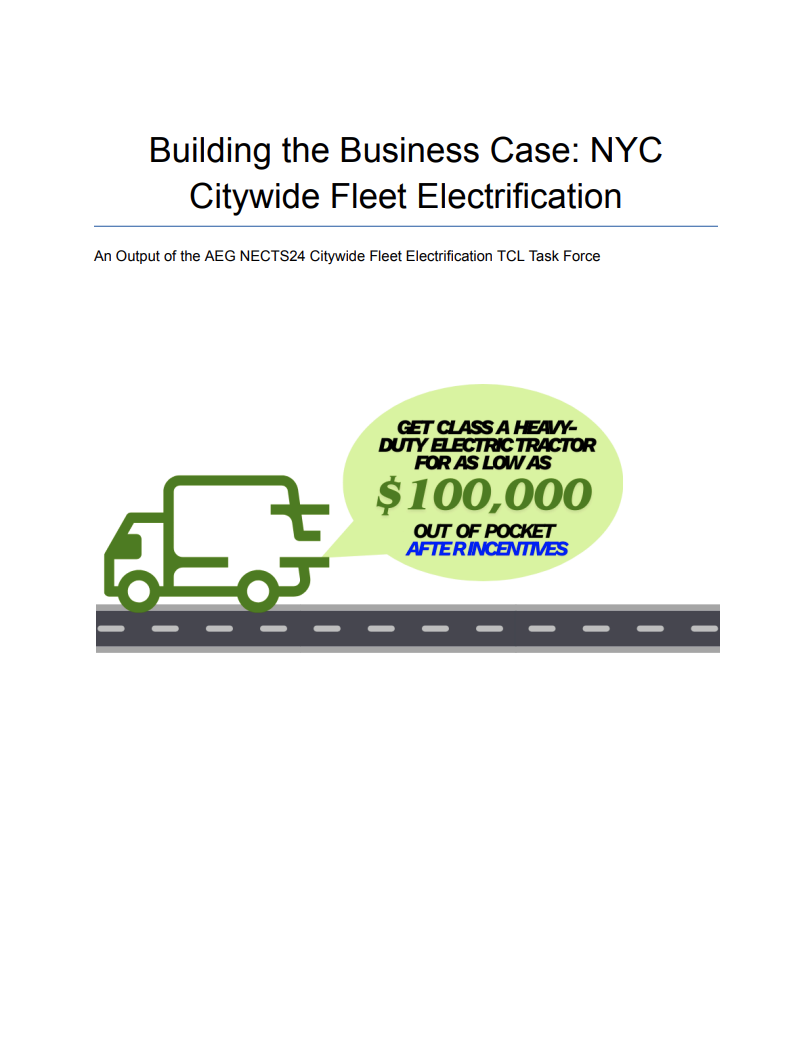 Building the Business Case: NYC Citywide Fleet Electrification

An Output of the AEG NECTS24 Citywide Fleet Electrification TCL Task Force

GET CLASS A HEAVY-DUTY ELECTRIC TRACTOR FOR AS LOW AS
$100,000
OUT OF POCKET
AFTER INCENTIVES